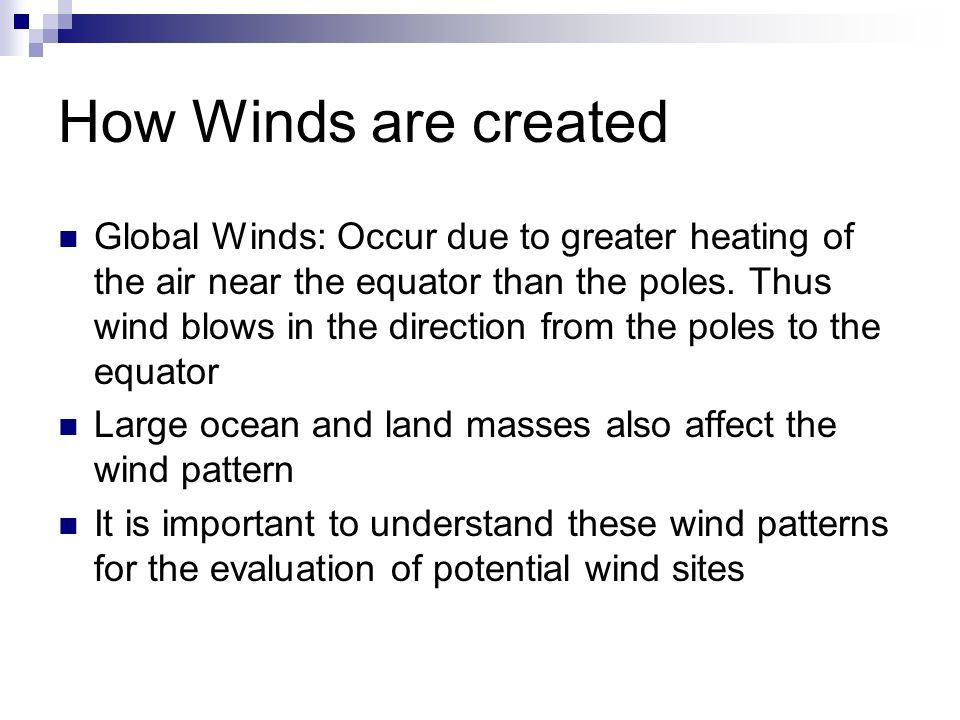 How Winds are created

- Global Winds: Occur due to greater heating of the air near the equator than the poles. Thus wind blows in the direction from the poles to the equator
- Large ocean and land masses also affect the wind pattern
- It is important to understand these wind patterns for the evaluation of potential wind sites